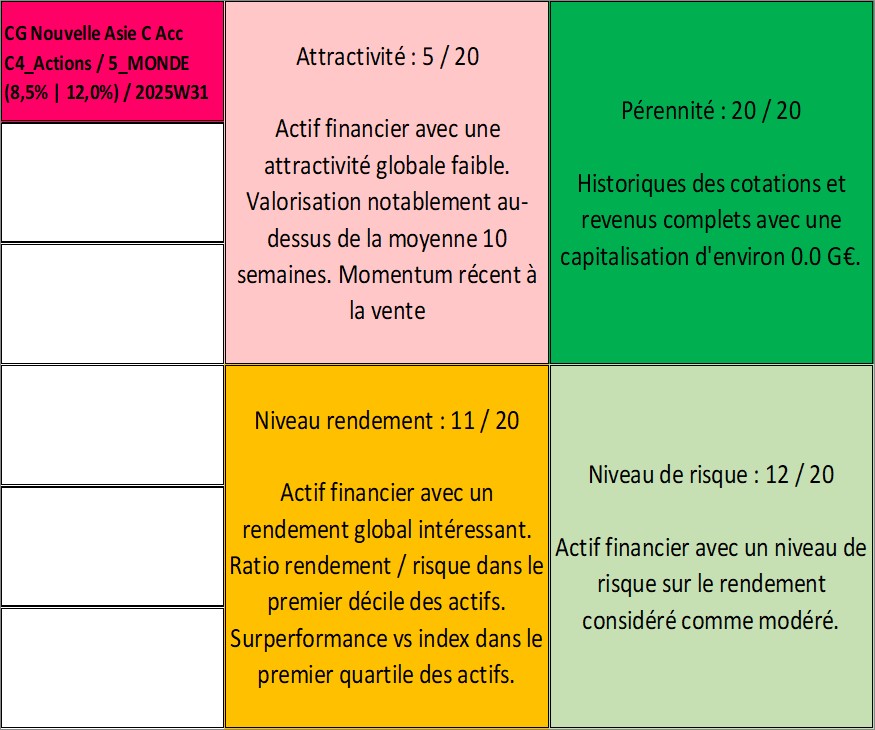 CG Nouvelle Asie C Acc
C4_Actions / 5_MONDE
(8,5% | 12,0%) / 2025W31

Attractivité : 5 / 20

Actif financier avec une attractivité globale faible. Valorisation notablement au-dessus de la moyenne 10 semaines. Momentum récent à la vente

Pérennité : 20 / 20

Historiques des cotations et revenus complets avec une capitalisation d'environ 0.0 G€.

Niveau rendement : 11 / 20

Actif financier avec un rendement global intéressant. Ratio rendement / risque dans le premier décile des actifs. Surperformance vs index dans le premier quartile des actifs.

Niveau de risque : 12 / 20

Actif financier avec un niveau de risque sur le rendement considéré comme modéré.